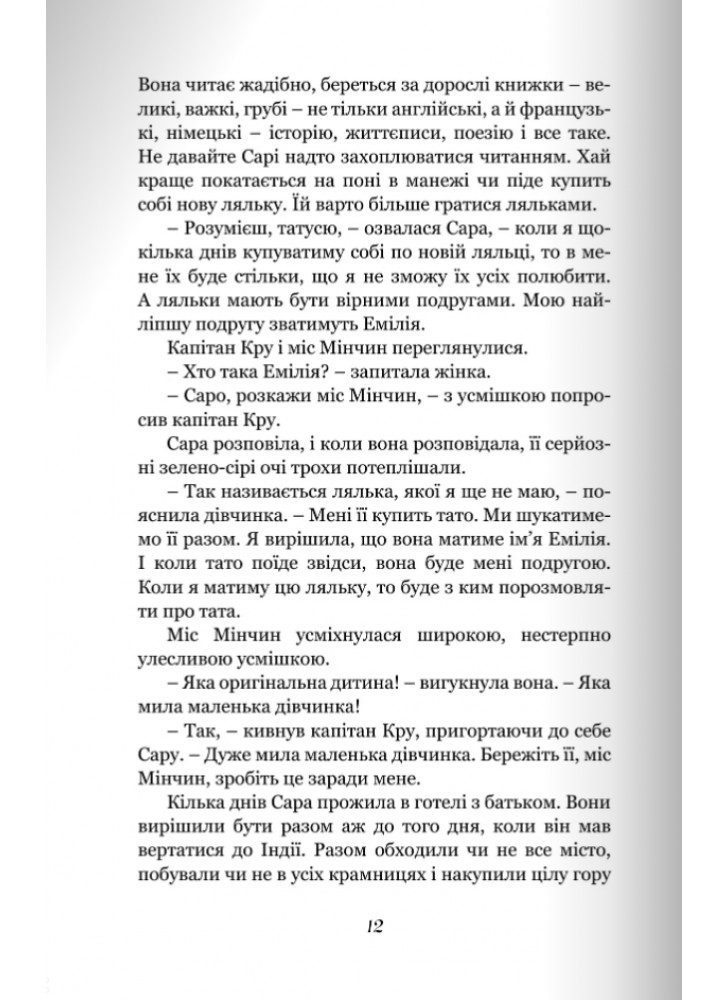 Вона читає жадібно, береться за дорослі книжки – великі, важкі, грубі – не тільки англійські, а й французькі, німецькі – історію, життєписи, поезію і все таке. Не давайте Сарі надто захоплюватися читанням. Хай краще покатається на поні в манежі чи піде купить собі нову ляльку. Їй варто більше гратися ляльками.

– Розумієш, татусю, – озвалася Сара, – коли я щокілька днів купуватиму собі по новій ляльці, то в мене їх буде стільки, що я не зможу їх усіх полюбити. А ляльки мають бути вірними подругами. Мою найліпшу подругу зватимуть Емілія.

Капітан Кру і міс Мінчин переглянулися.

– Хто така Емілія? – запитала жінка.

– Саро, розкажи міс Мінчин, – з усмішкою попросив капітан Кру.

Сара розповіла, і коли вона розповідала, її серйозні зелено-сірі очі трохи потеплішали.

– Так називається лялька, якої я ще не маю, – пояснила дівчинка. – Мені її купить тато. Ми шукатимемо її разом. Я вирішила, що вона матиме ім'я Емілія. І коли тато поїде звідси, вона буде мені подругою. Коли я матиму цю ляльку, то буде з ким порозмовляти про тата.

Міс Мінчин усміхнулася широкою, нестерпно улесливою усмішкою.

– Яка оригінальна дитина! – вигукнула вона. – Яка мила маленька дівчинка!

– Так, – кивнув капітан Кру, пригортаючи до себе Сару. – Дуже мила маленька дівчинка. Бережіть її, міс Мінчин, зробіть це заради мене.

Кілька днів Сара прожила в готелі з батьком. Вони вирішили бути разом аж до того дня, коли він мав вертатися до Індії. Разом обходили чи не все місто, побували чи не в усіх крамницях і накупили цілу гору

12